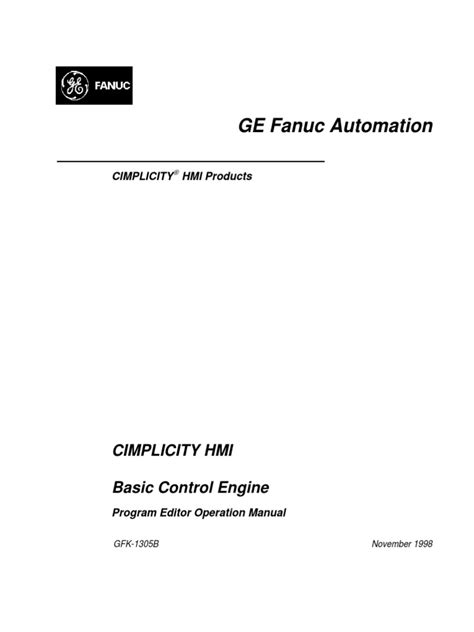 GE FANUC

GE Fanuc Automation

CIMPLICITY® HMI Products

CIMPLICITY HMI

Basic Control Engine

Program Editor Operation Manual

GFK-1305B

November 1998